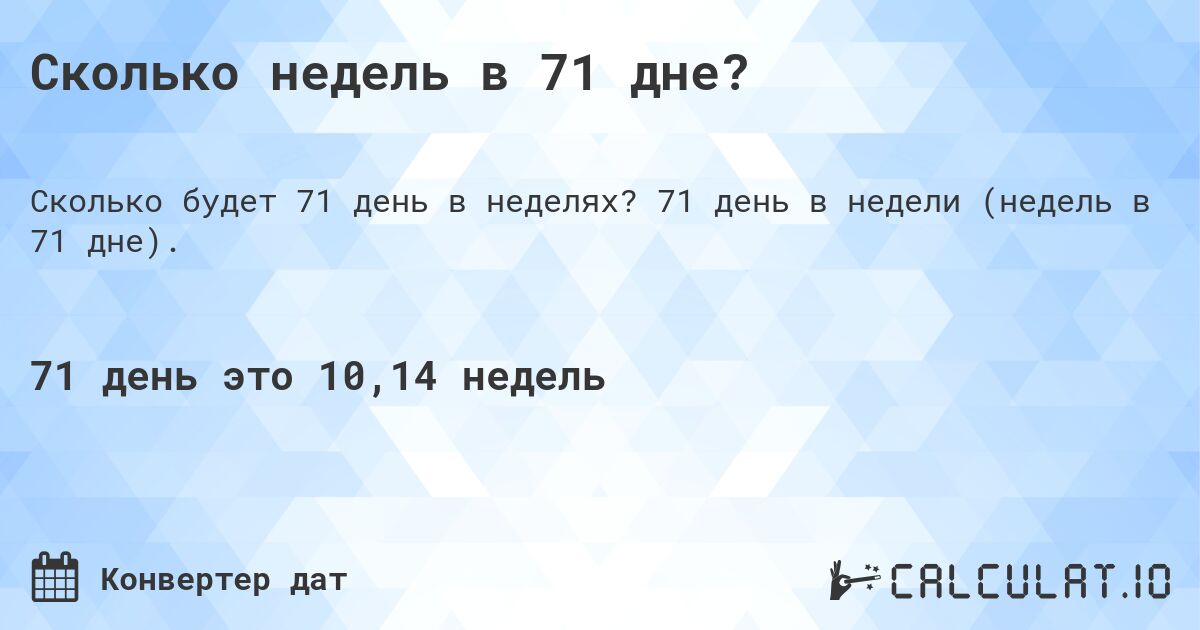 Сколько недель в 71 дне?

Сколько будет 71 день в неделях? 71 день в недели (недель в 71 дне).

71 день это 10,14 недель

Конвертер дат

CALCULAT.IO